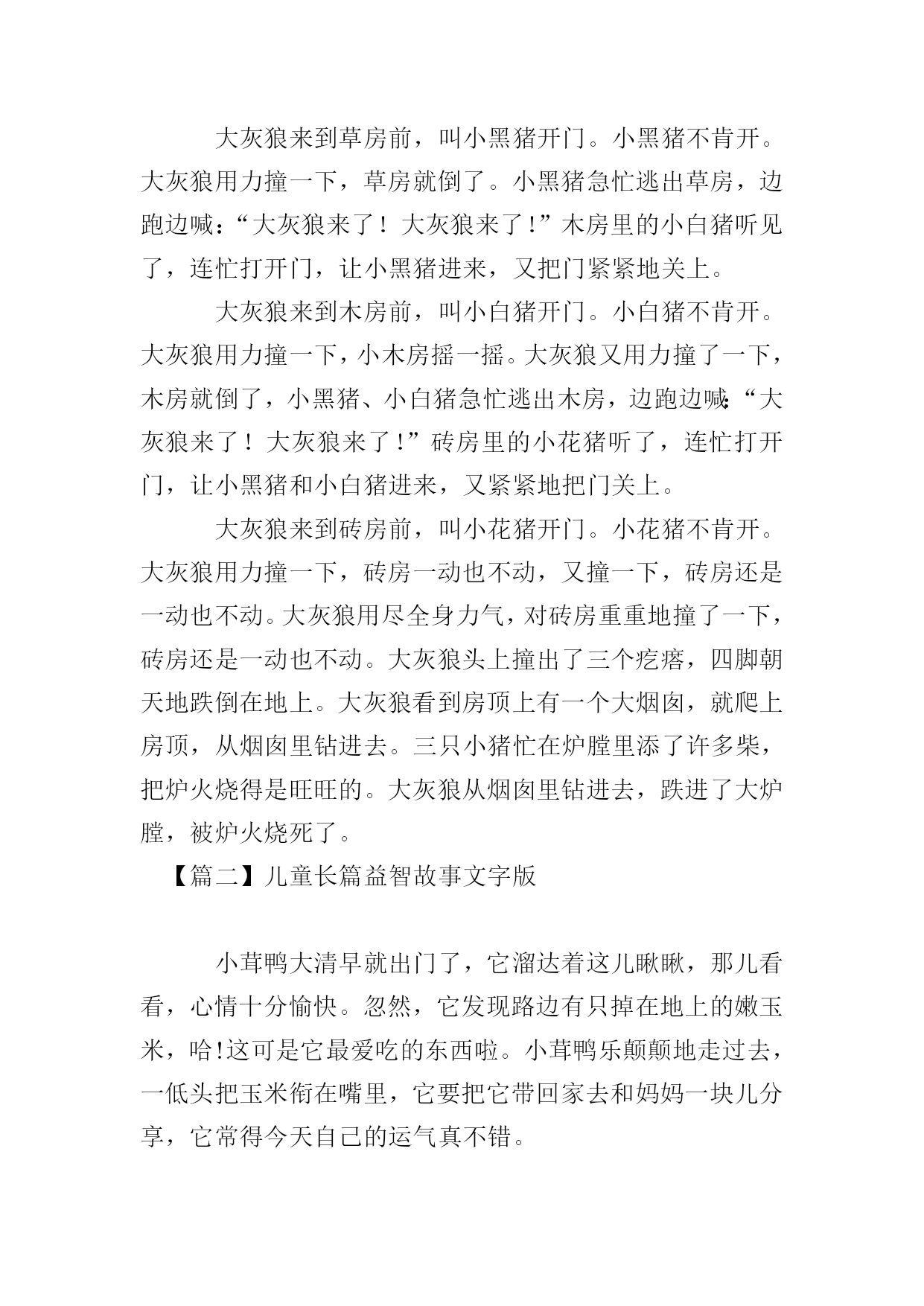 大灰狼来到草房前，叫小黑猪开门。小黑猪不肯开。大灰狼用力撞一下，草房就倒了。小黑猪急忙逃出草房，边跑边喊：“大灰狼来了！大灰狼来了！”木房里的小白猪听见了，连忙打开门，让小黑猪进来，又把门紧紧地关上。

大灰狼来到木房前，叫小白猪开门。小白猪不肯开。大灰狼用力撞一下，小木房摇一摇。大灰狼又用力撞了一下，木房就倒了，小黑猪、小白猪急忙逃出木房，边跑边喊：“大灰狼来了！大灰狼来了！”砖房里的小花猪听了，连忙打开门，让小黑猪和小白猪进来，又紧紧地把门关上。

大灰狼来到砖房前，叫小花猪开门。小花猪不肯开。大灰狼用力撞一下，砖房一动也不动，又撞一下，砖房还是一动也不动。大灰狼用尽全身力气，对砖房重重地撞了一下，砖房还是一动也不动。大灰狼头上撞出了三个疙瘩，四脚朝天地跌倒在地上。大灰狼看到房顶上有一个大烟囱，就爬上房顶，从烟囱里钻进去。三只小猪忙在炉膛里添了许多柴，把炉火烧得是旺旺的。大灰狼从烟囱里钻进去，跌进了大炉膛，被炉火烧死了。

【篇二】儿童长篇益智故事文字版

小茸鸭大清早就出门了，它溜达着这儿瞅瞅，那儿看看，心情十分愉快。忽然，它发现路边有只掉在地上的嫩玉米，哈!这可是它最爱吃的东西啦。小茸鸭乐颠颠地走过去，一低头把玉米衔在嘴里，它要把它带回家去和妈妈一块儿分享，它常得今天自己的运气真不错。